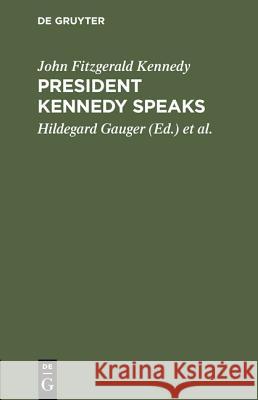 DE GRUYTER

John Fitzgerald Kennedy
PRESIDENT KENNEDY SPEAKS
Hildegard Gauger (Ed.) et al.

DE
G

Kraina Książek